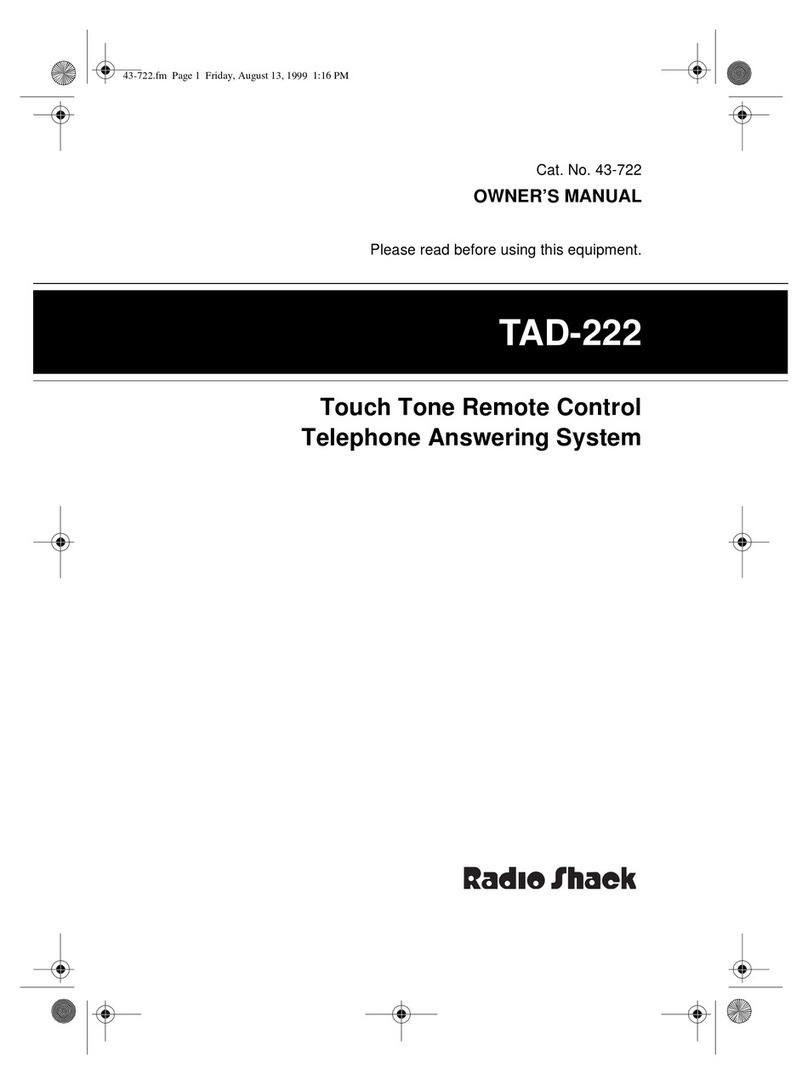 43-722.fm Page 1 Friday, August 13, 1999 1:16 PM

Cat. No. 43-722

OWNER'S MANUAL

Please read before using this equipment.

TAD-222

Touch Tone Remote Control Telephone Answering System

Radio Shack